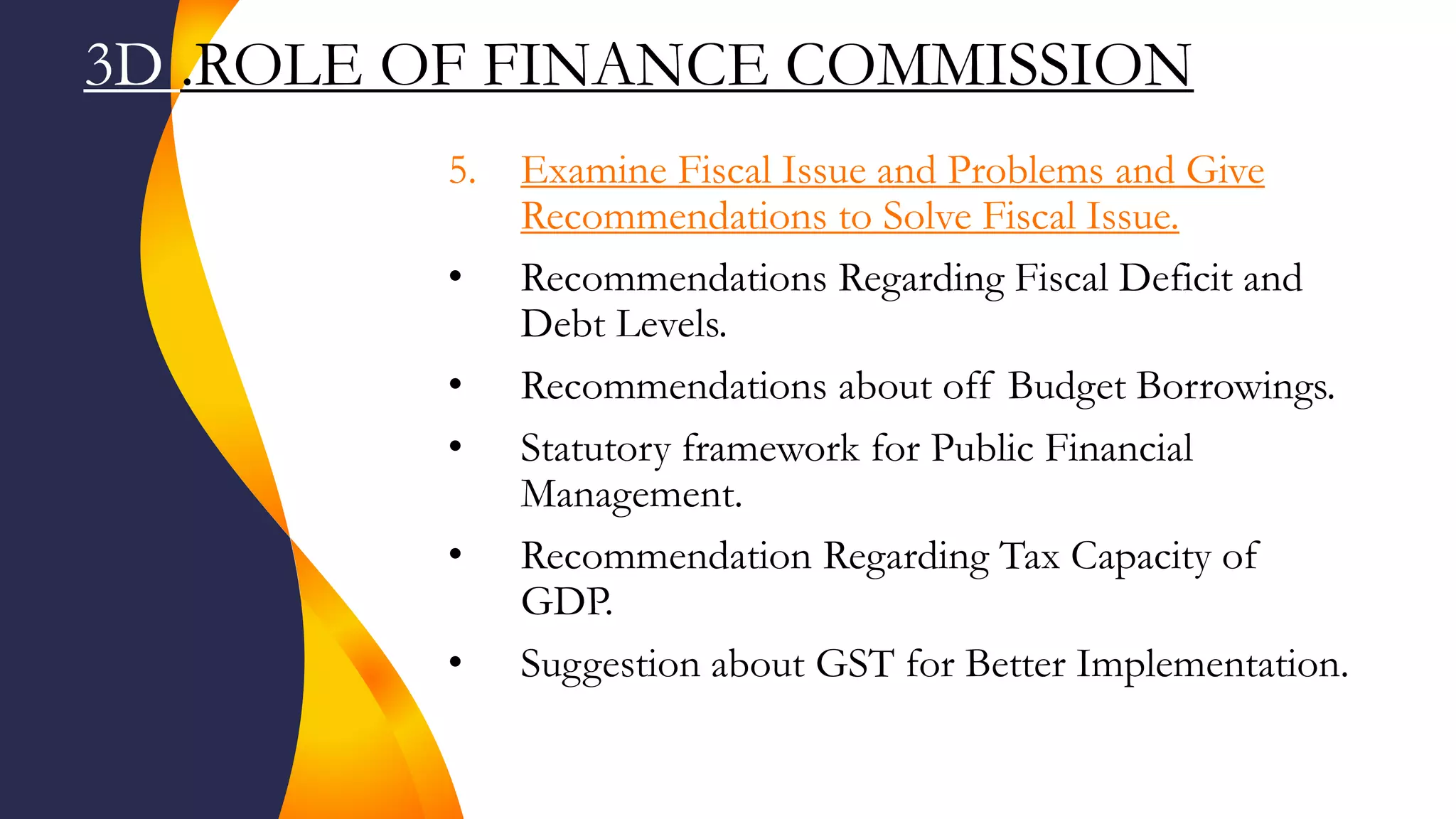 3D .ROLE OF FINANCE COMMISSION

5. Examine Fiscal Issue and Problems and Give Recommendations to Solve Fiscal Issue.

• Recommendations Regarding Fiscal Deficit and Debt Levels.
• Recommendations about off Budget Borrowings.
• Statutory framework for Public Financial Management.
• Recommendation Regarding Tax Capacity of GDP.
• Suggestion about GST for Better Implementation.